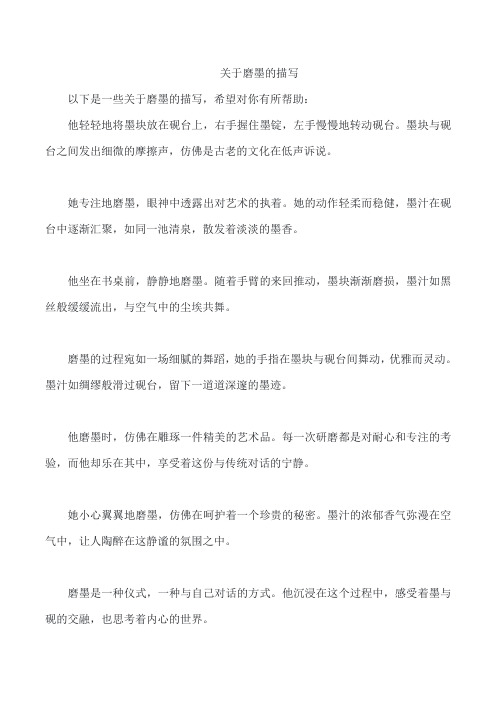 关于磨墨的描写

以下是一些关于磨墨的描写，希望对你有所帮助：

他轻轻地将墨块放在砚台上，右手握住墨锭，左手慢慢地转动砚台。墨块与砚台之间发出细微的摩擦声，仿佛是古老的文化在低声诉说。

她专注地磨墨，眼神中透露出对艺术的执着。她的动作轻柔而稳健，墨汁在砚台中逐渐汇聚，如同一池清泉，散发着淡淡的墨香。

他坐在书桌前，静静地磨墨。随着手臂的来回推动，墨块渐渐磨损，墨汁如黑丝般缓缓流出，与空气中的尘埃共舞。

磨墨的过程宛如一场细腻的舞蹈，她的手指在墨块与砚台间舞动，优雅而灵动。墨汁如绸缪般滑过砚台，留下一道道深邃的墨迹。

他磨墨时，仿佛在雕琢一件精美的艺术品。每一次研磨都是对耐心和专注的考验，而他却乐在其中，享受着这份与传统对话的宁静。

她小心翼翼地磨墨，仿佛在呵护着一个珍贵的秘密。墨汁的浓郁香气弥漫在空气中，让人陶醉在这静谧的氛围之中。

磨墨是一种仪式，一种与自己对话的方式。他沉浸在这个过程中，感受着墨与砚的交融，也思考着内心的世界。